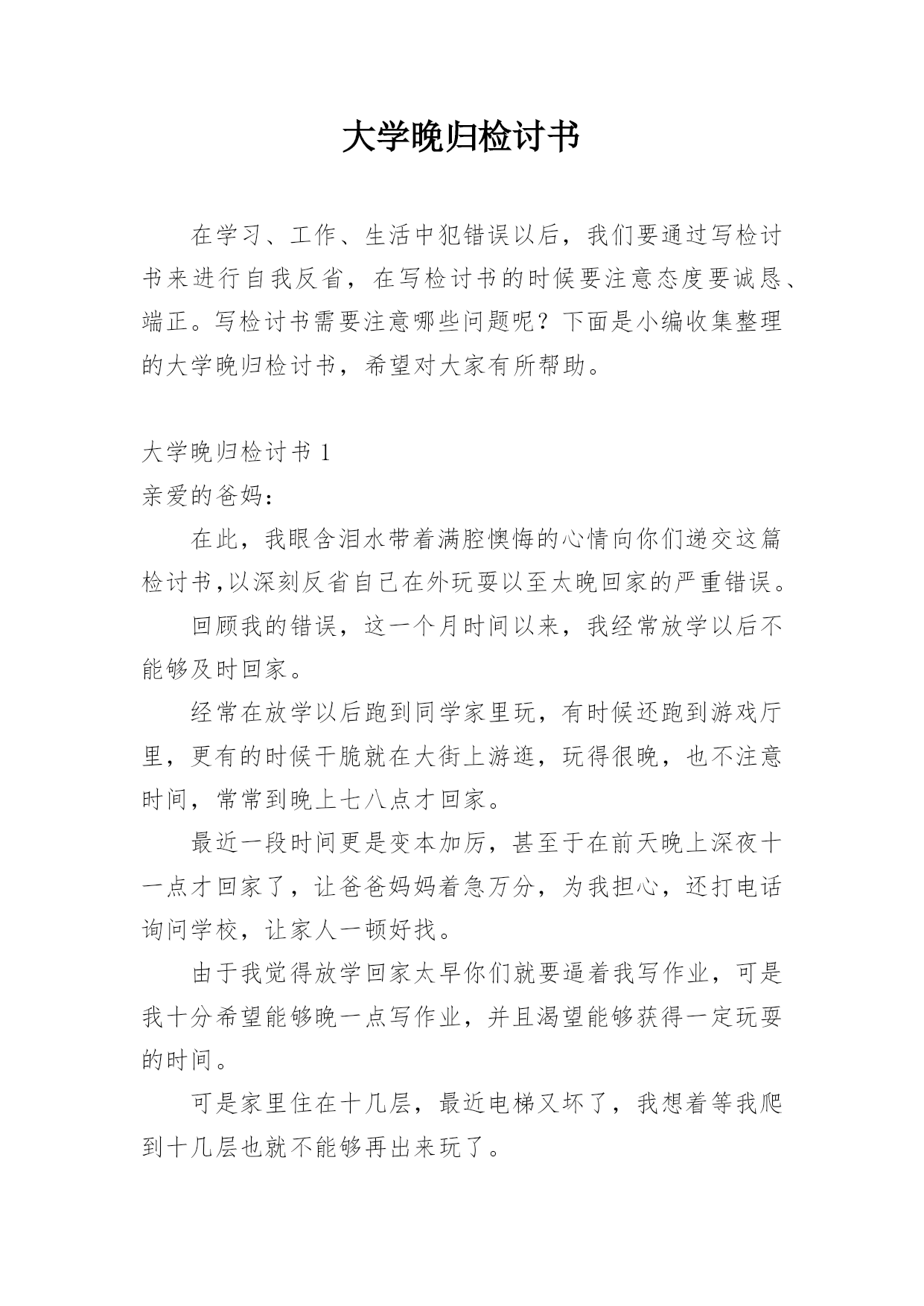 大学晚归检讨书

在学习、工作、生活中犯错误以后，我们要通过写检讨书来进行自我反省，在写检讨书的时候要注意态度要诚恳、端正。写检讨书需要注意哪些问题呢？下面是小编收集整理的大学晚归检讨书，希望对大家有所帮助。

大学晚归检讨书 1

亲爱的爸妈：

在此，我眼含泪水带着满腔懊悔的心情向你们递交这篇检讨书,以深刻反省自己在外玩耍以至太晚回家的严重错误。

回顾我的错误，这一个月时间以来，我经常放学以后不能够及时回家。

经常在放学以后跑到同学家里玩，有时候还跑到游戏厅里，更有的时候干脆就在大街上游逛，玩得很晚，也不注意时间，常常到晚上七八点才回家。

最近一段时间更是变本加厉，甚至于在前天晚上深夜十一点才回家了，让爸爸妈妈着急万分，为我担心，还打电话询问学校，让家人一顿好找。

由于我觉得放学回家太早你们就要逼着我写作业，可是我十分希望能够晚一点写作业，并且渴望能够获得一定玩耍的时间。

可是家里住在十几层，最近电梯又坏了，我想着等我爬到十几层也就不能够再出来玩了。